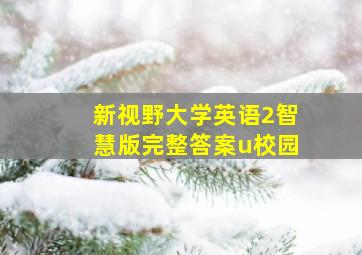 新视野大学英语2智慧版完整答案u校园